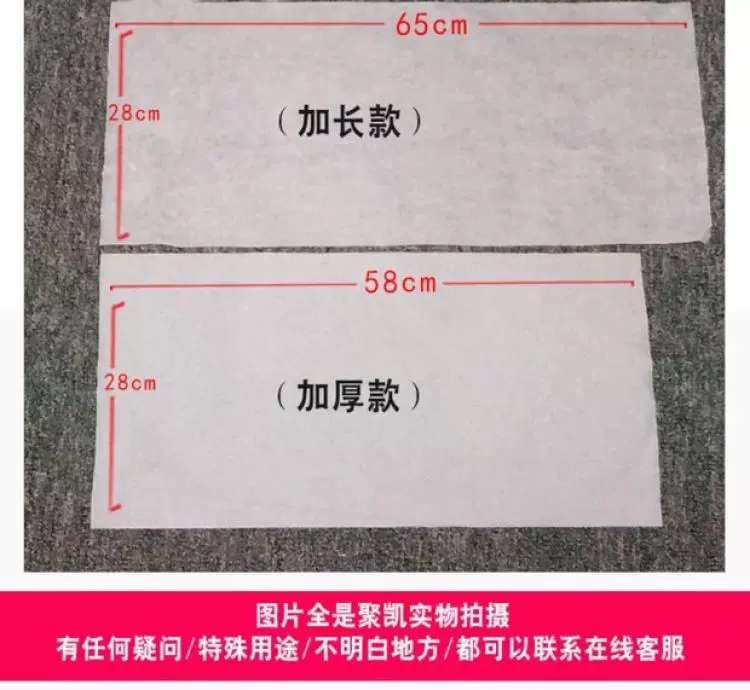 65cm

28cm

（加长款）

58cm

28cm

（加厚款）

图片全是聚凯实物拍摄
有任何疑问/特殊用途/不明白地方/都可以联系在线客服